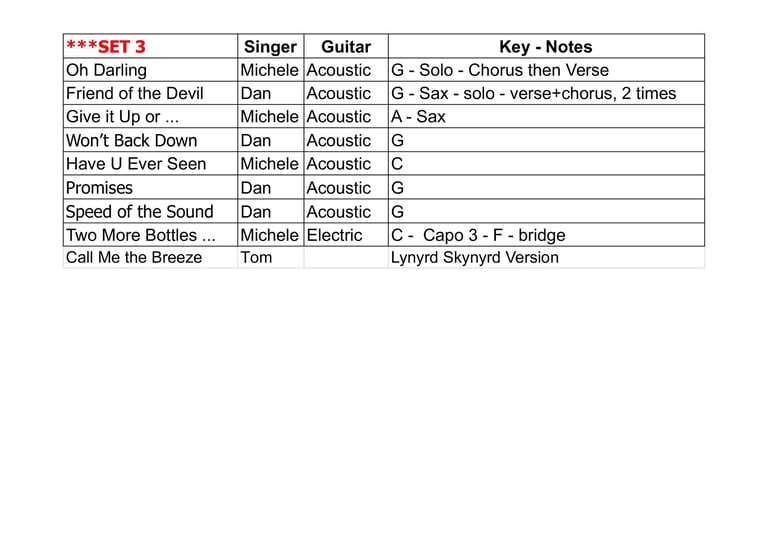 | ***SET 3 | Singer | Guitar | Key - Notes |
|---|---|---|---|
| Oh Darling | Michele | Acoustic | G - Solo - Chorus then Verse |
| Friend of the Devil | Dan | Acoustic | G - Sax - solo - verse+chorus, 2 times |
| Give it Up or ... | Michele | Acoustic | A - Sax |
| Won't Back Down | Dan | Acoustic | G |
| Have U Ever Seen | Michele | Acoustic | C |
| Promises | Dan | Acoustic | G |
| Speed of the Sound | Dan | Acoustic | G |
| Two More Bottles ... | Michele | Electric | C - Capo 3 - F - bridge |
| Call Me the Breeze | Tom | | Lynyrd Skynyrd Version |